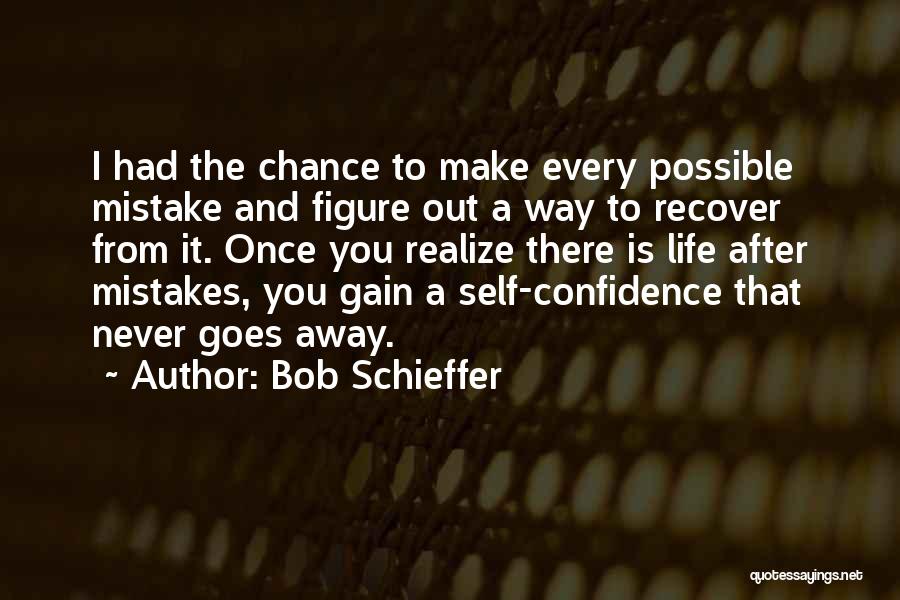 I had the chance to make every possible mistake and figure out a way to recover from it. Once you realize there is life after mistakes, you gain a self-confidence that never goes away.

~ Author: Bob Schieffer

quotessayings.net